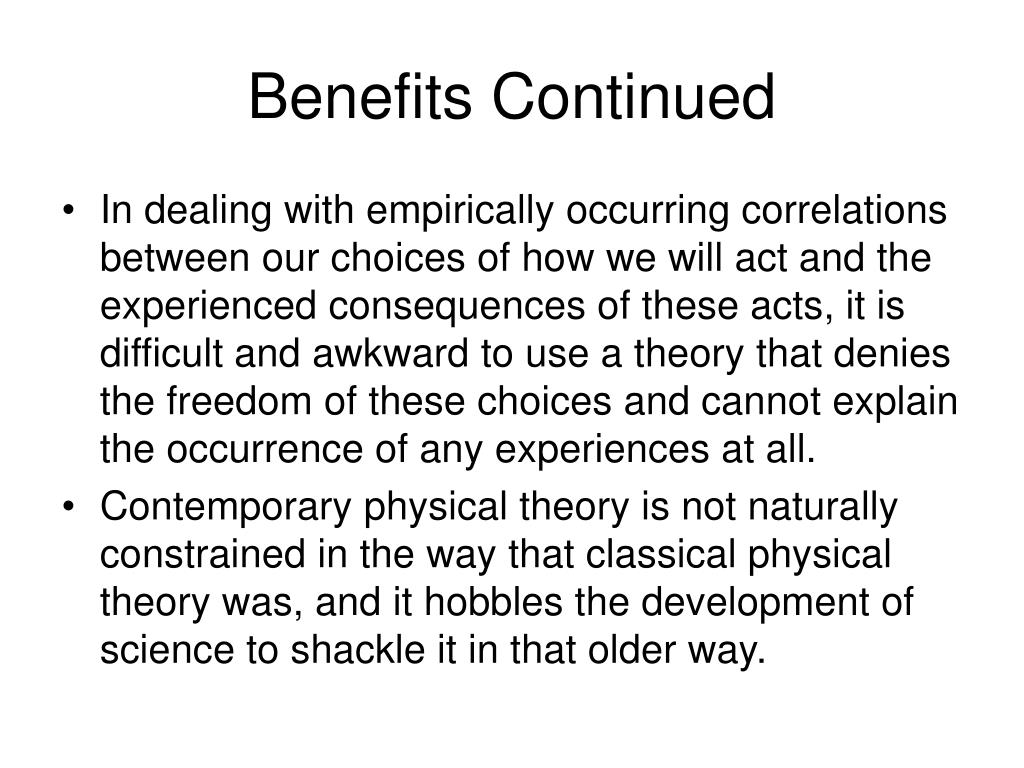 Benefits Continued

• In dealing with empirically occurring correlations between our choices of how we will act and the experienced consequences of these acts, it is difficult and awkward to use a theory that denies the freedom of these choices and cannot explain the occurrence of any experiences at all.
• Contemporary physical theory is not naturally constrained in the way that classical physical theory was, and it hobbles the development of science to shackle it in that older way.